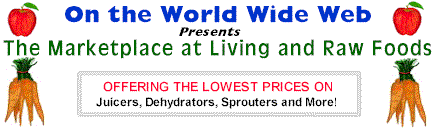 On the World Wide Web
Presents
The Marketplace at Living and Raw Foods

OFFERING THE LOWEST PRICES ON
Juicers, Dehydrators, Sprouters and More!